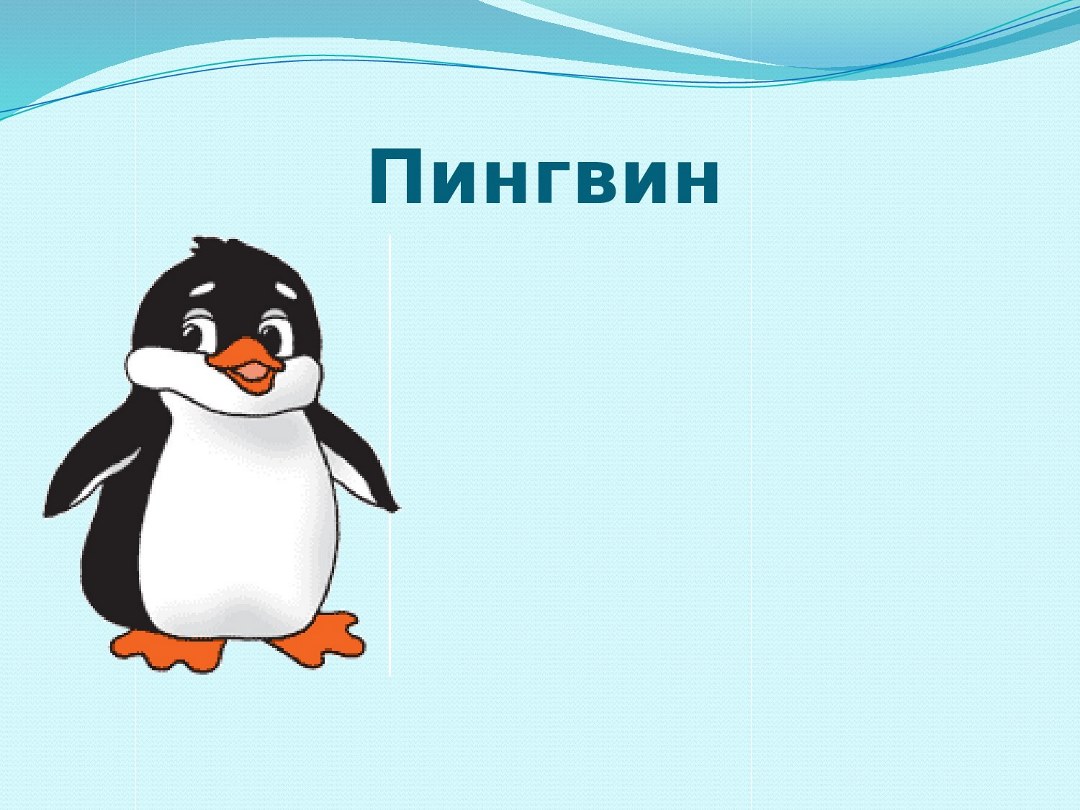 Пингвин